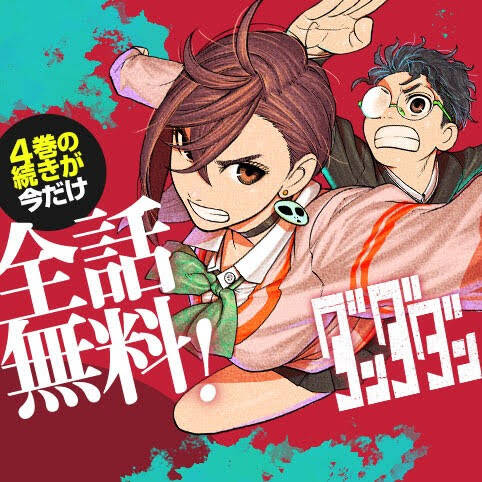 4巻の続きが今だけ

全話無料!

ダンダダン